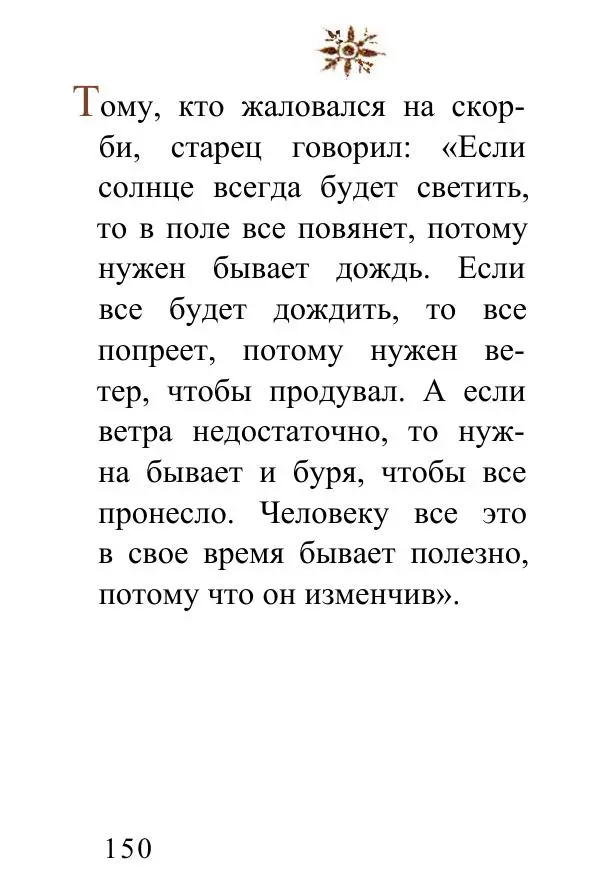 Тому, кто жаловался на скорби, старец говорил: «Если солнце всегда будет светить, то в поле все повянет, потому нужен бывает дождь. Если все будет дождить, то все попреет, потому нужен ветер, чтобы продувал. А если ветра недостаточно, то нужна бывает и буря, чтобы все пронесло. Человеку все это в свое время бывает полезно, потому что он изменчив».

150